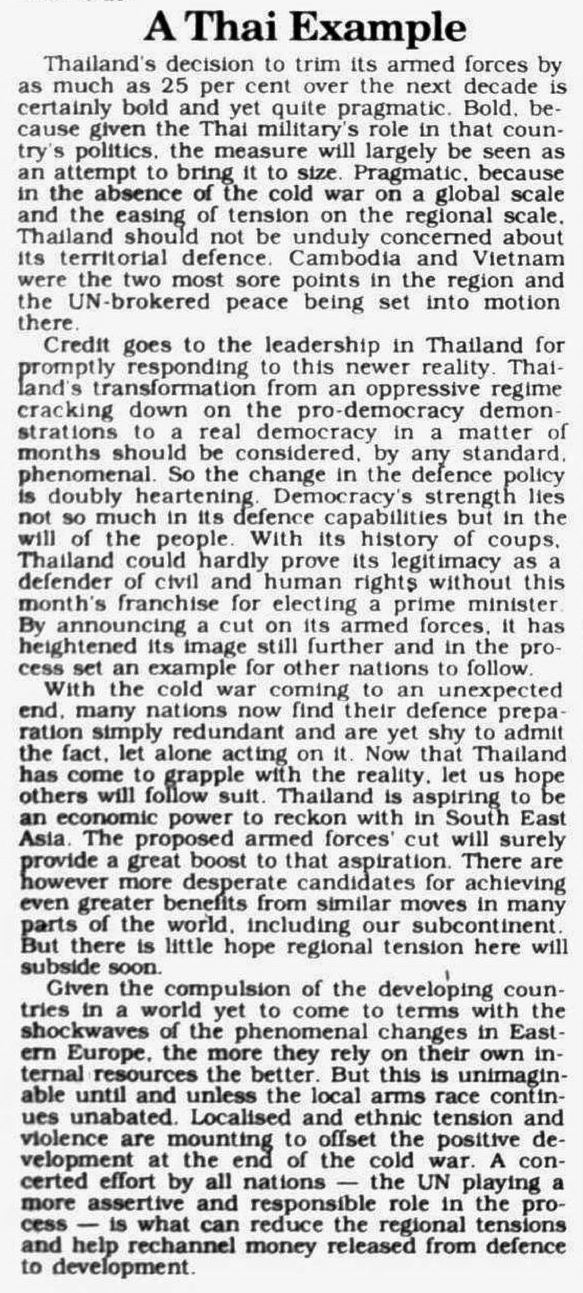 A Thai Example

Thailand's decision to trim its armed forces by as much as 25 per cent over the next decade is certainly bold and yet quite pragmatic. Bold, because given the Thai military's role in that country's politics, the measure will largely be seen as an attempt to bring it to size. Pragmatic, because in the absence of the cold war on a global scale and the easing of tension on the regional scale, Thailand should not be unduly concerned about its territorial defence. Cambodia and Vietnam were the two most sore points in the region and the UN-brokered peace being set into motion there.

Credit goes to the leadership in Thailand for promptly responding to this newer reality. Thailand's transformation from an oppressive regime cracking down on the pro-democracy demonstrations to a real democracy in a matter of months should be considered, by any standard, phenomenal. So the change in the defence policy is doubly heartening. Democracy's strength lies not so much in its defence capabilities but in the will of the people. With its history of coups, Thailand could hardly prove its legitimacy as a defender of civil and human rights without this month's franchise for electing a prime minister. By announcing a cut on its armed forces, it has heightened its image still further and in the process set an example for other nations to follow.

With the cold war coming to an unexpected end, many nations now find their defence preparation simply redundant and are yet shy to admit the fact, let alone acting on it. Now that Thailand has come to grapple with the reality, let us hope others will follow suit. Thailand is aspiring to be an economic power to reckon with in South East Asia. The proposed armed forces' cut will surely provide a great boost to that aspiration. There are however more desperate candidates for achieving even greater benefits from similar moves in many parts of the world, including our subcontinent. But there is little hope regional tension here will subside soon.

Given the compulsion of the developing countries in a world yet to come to terms with the shockwaves of the phenomenal changes in Eastern Europe, the more they rely on their own internal resources the better. But this is unimaginable until and unless the local arms race continues unabated. Localised and ethnic tension and violence are mounting to offset the positive development at the end of the cold war. A concerted effort by all nations — the UN playing a more assertive and responsible role in the process — is what can reduce the regional tensions and help rechannel money released from defence to development.